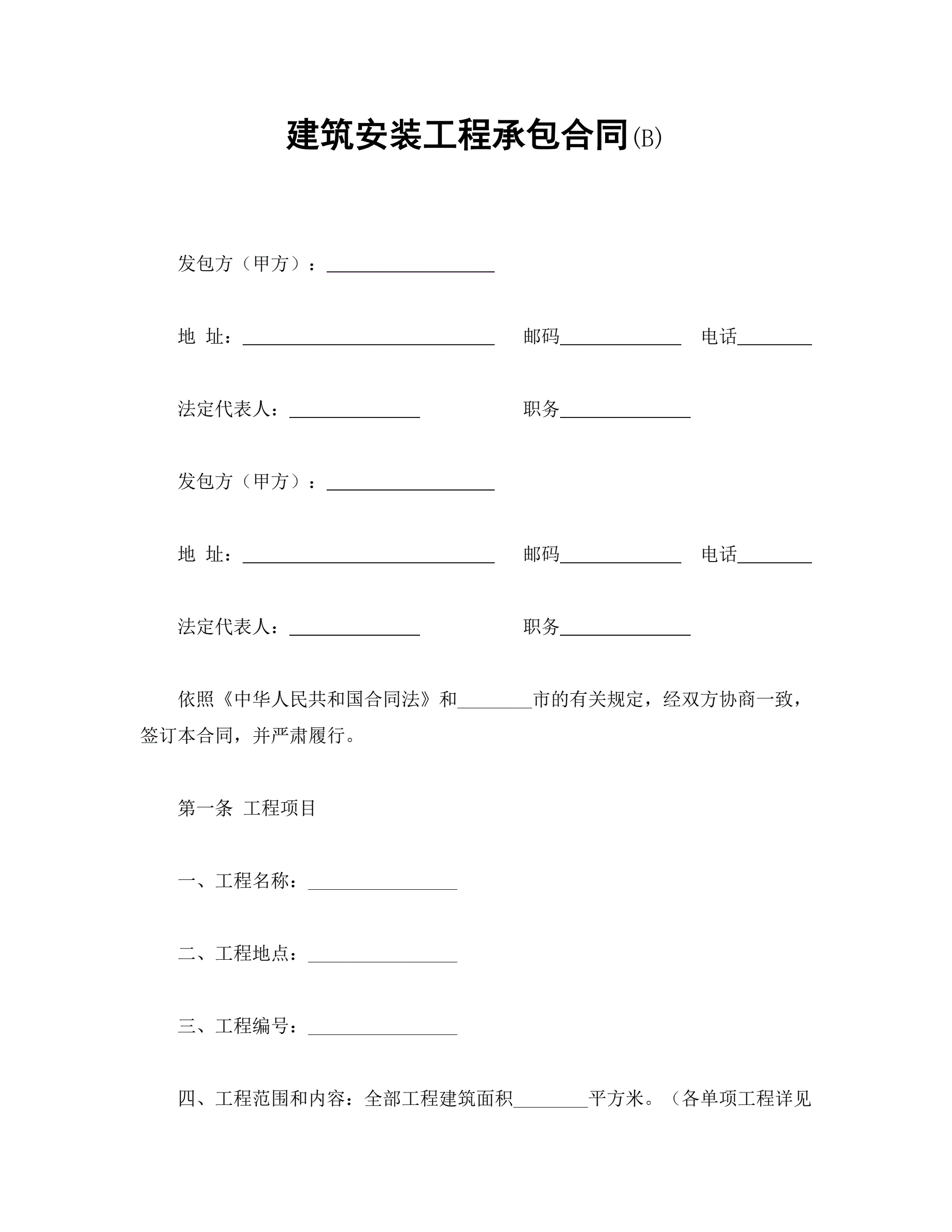 建筑安装工程承包合同(B)

发包方（甲方）：__________________

地 址：___________________________ 邮码_____________ 电话________

法定代表人：______________ 职务______________

发包方（甲方）：__________________

地 址：___________________________ 邮码_____________ 电话________

法定代表人：______________ 职务______________

依照《中华人民共和国合同法》和________市的有关规定，经双方协商一致，签订本合同，并严肃履行。

第一条 工程项目

一、工程名称：________________

二、工程地点：________________

三、工程编号：________________

四、工程范围和内容：全部工程建筑面积________平方米。（各单项工程详见